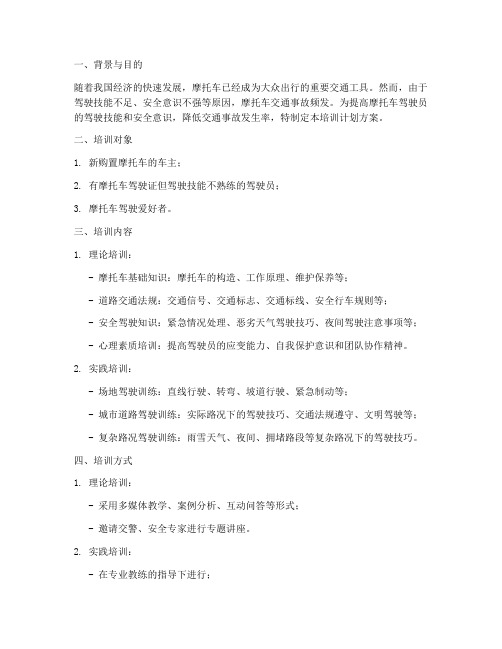 一、背景与目的

随着我国经济的快速发展，摩托车已经成为大众出行的重要交通工具。然而，由于驾驶技能不足、安全意识不强等原因，摩托车交通事故频发。为提高摩托车驾驶员的驾驶技能和安全意识，降低交通事故发生率，特制定本培训计划方案。

二、培训对象

1. 新购置摩托车的车主；

2. 有摩托车驾驶证但驾驶技能不熟练的驾驶员；

3. 摩托车驾驶爱好者。

三、培训内容

1. 理论培训：

- 摩托车基础知识：摩托车的构造、工作原理、维护保养等；

- 道路交通法规：交通信号、交通标志、交通标线、安全行车规则等；

- 安全驾驶知识：紧急情况处理、恶劣天气驾驶技巧、夜间驾驶注意事项等；

- 心理素质培训：提高驾驶员的应变能力、自我保护意识和团队协作精神。

2. 实践培训：

- 场地驾驶训练：直线行驶、转弯、坡道行驶、紧急制动等；

- 城市道路驾驶训练：实际路况下的驾驶技巧、交通法规遵守、文明驾驶等；

- 复杂路况驾驶训练：雨雪天气、夜间、拥堵路段等复杂路况下的驾驶技巧。

四、培训方式

1. 理论培训：

- 采用多媒体教学、案例分析、互动问答等形式；

- 邀请交警、安全专家进行专题讲座。

2. 实践培训：

- 在专业教练的指导下进行；